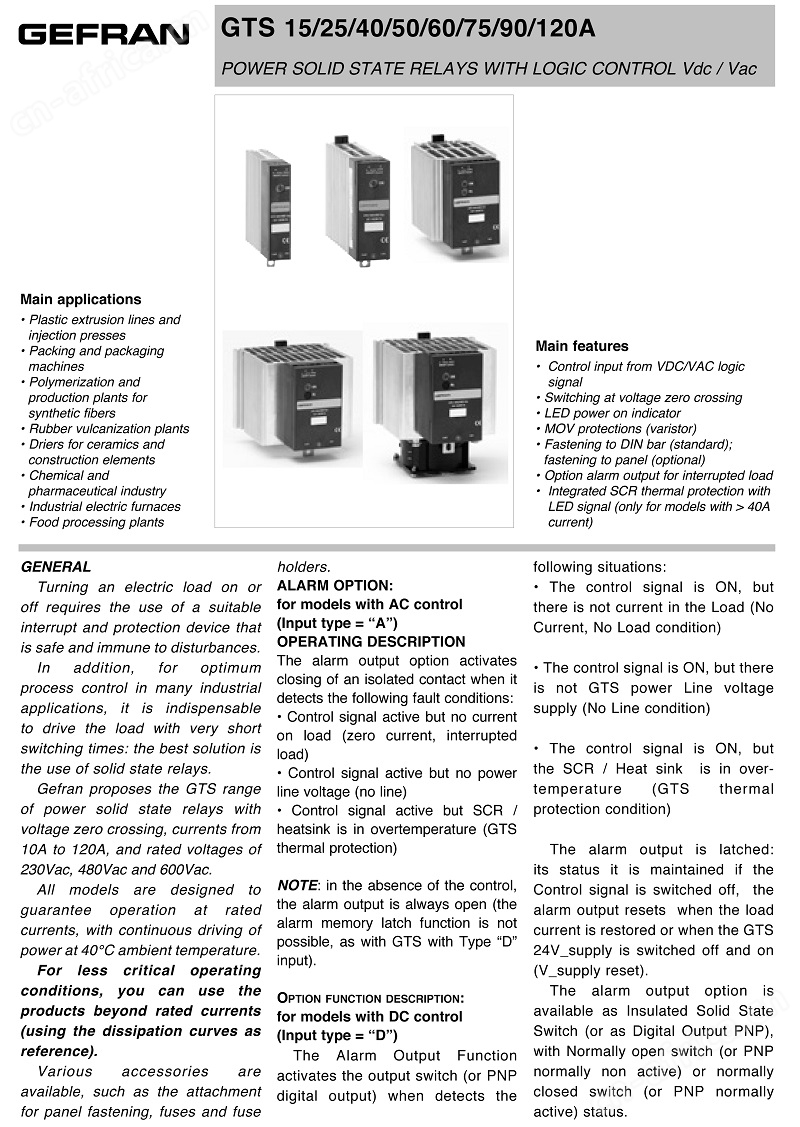 GEFRAN

GTS 15/25/40/50/60/75/90/120A

POWER SOLID STATE RELAYS WITH LOGIC CONTROL Vdc / Vac

Main applications
• Plastic extrusion lines and injection presses
• Packing and packaging machines
• Polymerization and production plants for synthetic fibers
• Rubber vulcanization plants
• Driers for ceramics and construction elements
• Chemical and pharmaceutical industry
• Industrial electric furnaces
• Food processing plants

Main features
• Control input from VDC/VAC logic signal
• Switching at voltage zero crossing
• LED power on indicator
• MOV protections (varistor)
• Fastening to DIN bar (standard); fastening to panel (optional)
• Option alarm output for interrupted load
• Integrated SCR thermal protection with LED signal (only for models with > 40A current)

GENERAL
Turning an electric load on or off requires the use of a suitable interrupt and protection device that is safe and immune to disturbances.
In addition, for optimum process control in many industrial applications, it is indispensable to drive the load with very short switching times: the best solution is the use of solid state relays.
Gefran proposes the GTS range of power solid state relays with voltage zero crossing, currents from 10A to 120A, and rated voltages of 230Vac, 480Vac and 600Vac.
All models are designed to guarantee operation at rated currents, with continuous driving of power at 40°C ambient temperature.
For less critical operating conditions, you can use the products beyond rated currents (using the dissipation curves as reference).
Various accessories are available, such as the attachment for panel fastening, fuses and fuse holders.

ALARM OPTION:
for models with AC control
(Input type = “A”)
OPERATING DESCRIPTION
The alarm output option activates closing of an isolated contact when it detects the following fault conditions:
• Control signal active but no current on load (zero current, interrupted load)
• Control signal active but no power line voltage (no line)
• Control signal active but SCR / heatsink is in overtemperature (GTS thermal protection)

NOTE: in the absence of the control, the alarm output is always open (the alarm memory latch function is not possible, as with GTS with Type “D” input).

OPTION FUNCTION DESCRIPTION:
for models with DC control
(Input type = “D”)
The Alarm Output Function activates the output switch (or PNP digital output) when detects the following situations:
• The control signal is ON, but there is not current in the Load (No Current, No Load condition)

• The control signal is ON, but there is not GTS power Line voltage supply (No Line condition)

• The control signal is ON, but the SCR / Heat sink is in over-temperature (GTS thermal protection condition)

The alarm output is latched: its status it is maintained if the Control signal is switched off, the alarm output resets when the load current is restored or when the GTS 24V_supply is switched off and on (V_supply reset).
The alarm output option is available as Insulated Solid State Switch (or as Digital Output PNP), with Normally open switch (or PNP normally non active) or normally closed switch (or PNP normally active) status.